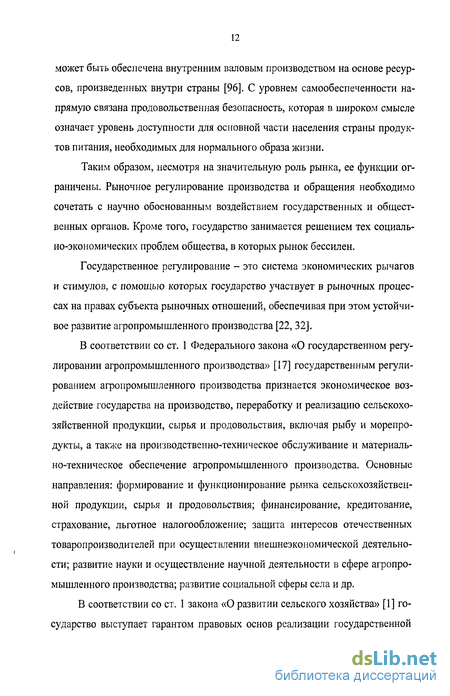 12

может быть обеспечена внутренним валовым производством на основе ресурсов, произведенных внутри страны [96]. С уровнем самообеспеченности напрямую связана продовольственная безопасность, которая в широком смысле означает уровень доступности для основной части населения страны продуктов питания, необходимых для нормального образа жизни.

Таким образом, несмотря на значительную роль рынка, ее функции ограничены. Рыночное регулирование производства и обращения необходимо сочетать с научно обоснованным воздействием государственных и общественных органов. Кроме того, государство занимается решением тех социально-экономических проблем общества, в которых рынок бессилен.

Государственное регулирование – это система экономических рычагов и стимулов, с помощью которых государство участвует в рыночных процессах на правах субъекта рыночных отношений, обеспечивая при этом устойчивое развитие агропромышленного производства [22, 32].

В соответствии со ст. 1 Федерального закона «О государственном регулировании агропромышленного производства» [17] государственным регулированием агропромышленного производства признается экономическое воздействие государства на производство, переработку и реализацию сельскохозяйственной продукции, сырья и продовольствия, включая рыбу и морепродукты, а также на производственно-техническое обслуживание и материально-техническое обеспечение агропромышленного производства. Основные направления: формирование и функционирование рынка сельскохозяйственной продукции, сырья и продовольствия; финансирование, кредитование, страхование, льготное налогообложение; защита интересов отечественных товаропроизводителей при осуществлении внешнеэкономической деятельности; развитие науки и осуществление научной деятельности в сфере агропромышленного производства; развитие социальной сферы села и др.

В соответствии со ст. 1 закона «О развитии сельского хозяйства» [1] государство выступает гарантом правовых основ реализации государственной

dsLib.net
библиотека диссертаций